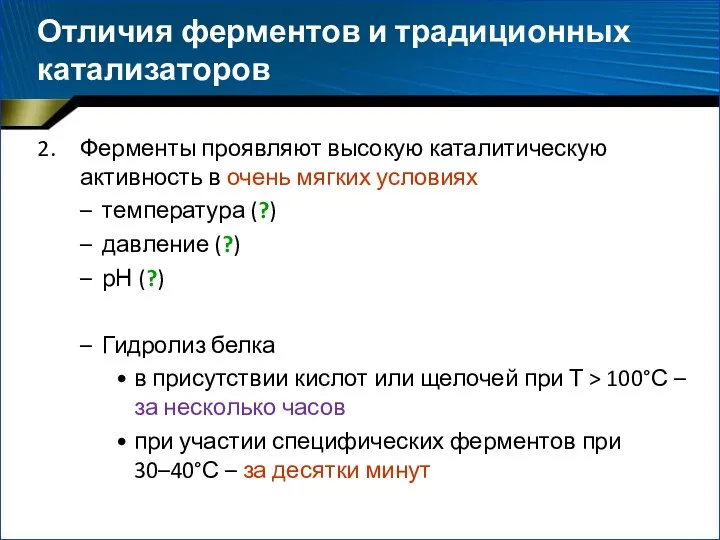 Отличия ферментов и традиционных катализаторов

2. Ферменты проявляют высокую каталитическую активность в очень мягких условиях

– температура (?)

– давление (?)

– pH (?)

– Гидролиз белка

• в присутствии кислот или щелочей при T > 100°C – за несколько часов

• при участии специфических ферментов при 30–40°C – за десятки минут